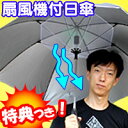 扇風機付日傘

特典つき！